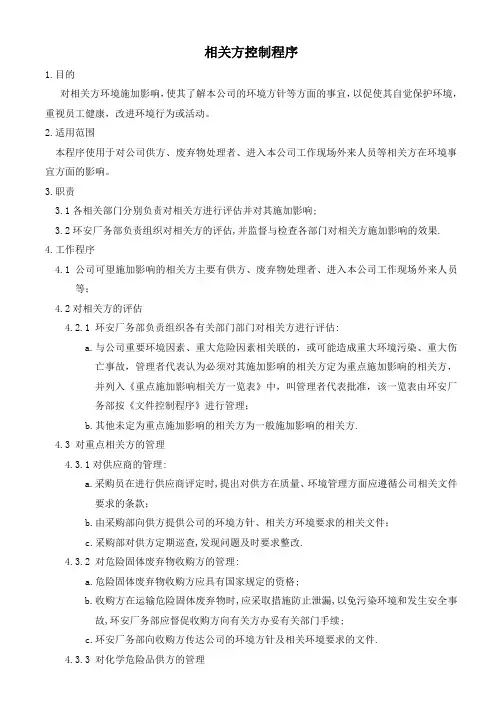 相关方控制程序

1. 目的

对相关方环境施加影响，使其了解本公司的环境方针等方面的事宜，以促使其自觉保护环境，重视员工健康，改进环境行为或活动。

2. 适用范围

本程序使用于对公司供方、废弃物处理者、进入本公司工作现场外来人员等相关方在环境事宜方面的影响。

3. 职责

3.1 各相关部门分别负责对相关方进行评估并对其施加影响；

3.2 环安厂务部负责组织对相关方的评估，并监督与检查各部门对相关方施加影响的效果.

4. 工作程序

4.1 公司可望施加影响的相关方主要有供方、废弃物处理者、进入本公司工作现场外来人员等：

4.2 对相关方的评估

4.2.1 环安厂务部负责组织各有关部门部门对相关方进行评估：

a. 与公司重要环境因素、重大危险因素相关联的，或可能造成重大环境污染、重大伤亡事故，管理者代表认为必须对其施加影响的相关方定为重点施加影响的相关方，并列入《重点施加影响相关方一览表》中，叫管理者代表批准，该一览表由环安厂务部按《文件控制程序》进行管理；

b. 其他未定为重点施加影响的相关方为一般施加影响的相关方.

4.3 对重点相关方的管理

4.3.1 对供应商的管理：

a. 采购员在进行供应商评定时，提出对供方在质量、环境管理方面应遵循公司相关文件要求的条款；

b. 由采购部向供方提供公司的环境方针、相关方环境要求的相关文件；

c. 采购部对供方定期巡查，发现问题及时要求整改.

4.3.2 对危险固体废弃物收购方的管理：

a. 危险固体废弃物收购方应具有国家规定的资格；

b. 收购方在运输危险固体废弃物时，应采取措施防止泄漏，以免污染环境和发生安全事故，环安厂务部应督促收购方向有关方办妥有关部门手续；

c. 环安厂务部向收购方传达公司的环境方针及相关环境要求的文件.

4.3.3 对化学危险品供方的管理